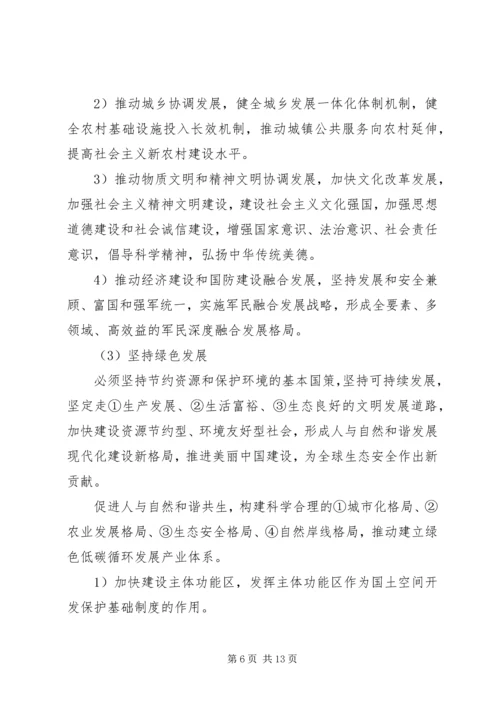 2）推动城乡协调发展，健全城乡发展一体化体制机制，健全农村基础设施投入长效机制，推动城镇公共服务向农村延伸，提高社会主义新农村建设水平。

3）推动物质文明和精神文明协调发展，加快文化改革发展，加强社会主义精神文明建设，建设社会主义文化强国，加强思想道德建设和社会诚信建设，增强国家意识、法治意识、社会责任意识，倡导科学精神，弘扬中华传统美德。

4）推动经济建设和国防建设融合发展，坚持发展和安全兼顾、富国和强军统一，实施军民融合发展战略，形成全要素、多领域、高效益的军民深度融合发展格局。

（3）坚持绿色发展

必须坚持节约资源和保护环境的基本国策，坚持可持续发展，坚定走①生产发展、②生活富裕、③生态良好的文明发展道路，加快建设资源节约型、环境友好型社会，形成人与自然和谐发展现代化建设新格局，推进美丽中国建设，为全球生态安全作出新贡献。

促进人与自然和谐共生，构建科学合理的①城市化格局、②农业发展格局、③生态安全格局、④自然岸线格局，推动建立绿色低碳循环发展产业体系。

1）加快建设主体功能区，发挥主体功能区作为国土空间开发保护基础制度的作用。

第 6 页 共 13 页